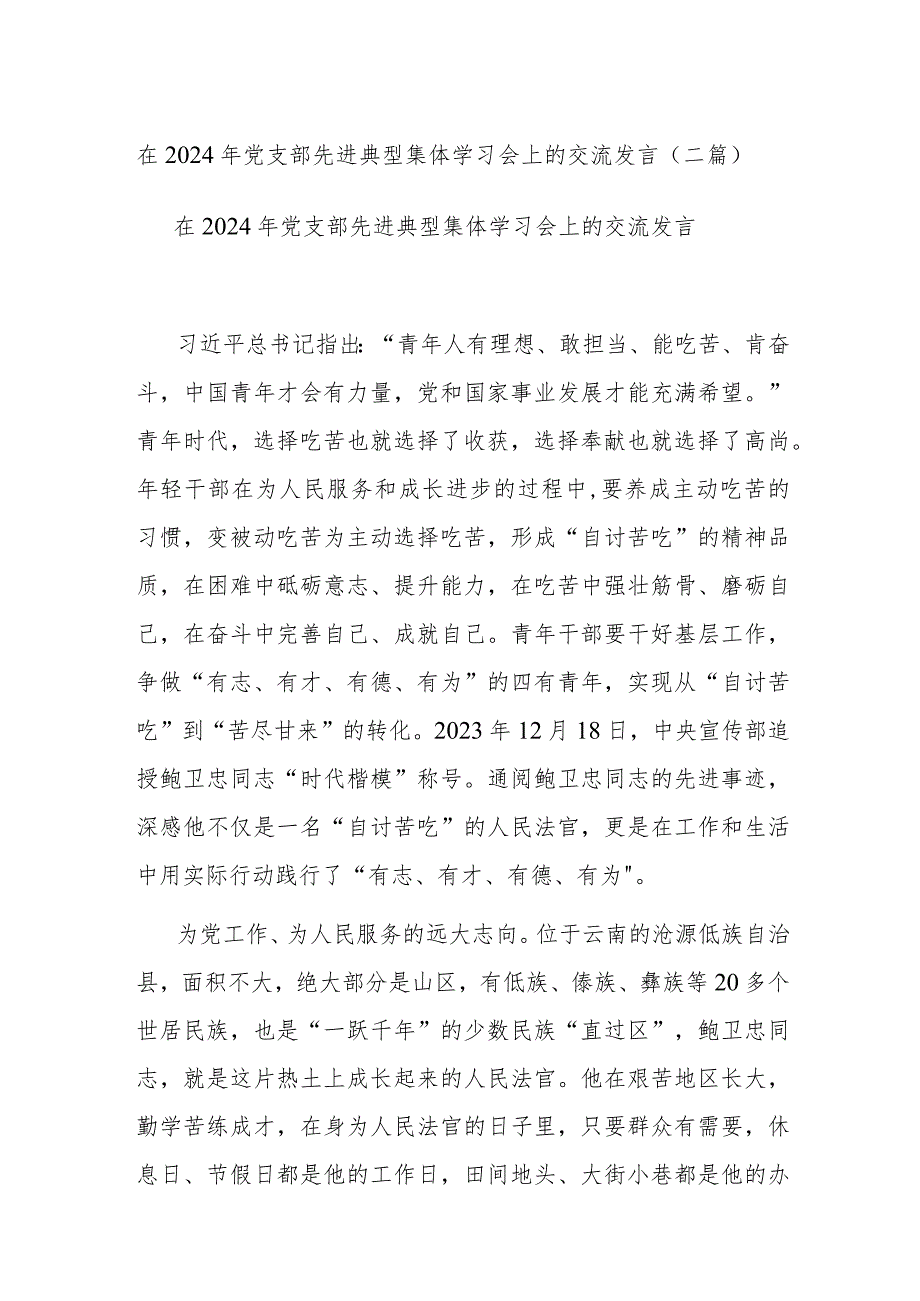 在2024年党支部先进典型集体学习会上的交流发言（二篇）

在2024年党支部先进典型集体学习会上的交流发言

习近平总书记指出：“青年人有理想、敢担当、能吃苦、肯奋斗，中国青年才会有力量，党和国家事业发展才能充满希望。”青年时代，选择吃苦也就选择了收获，选择奉献也就选择了高尚。年轻干部在为人民服务和成长进步的过程中，要养成主动吃苦的习惯，变被动吃苦为主动选择吃苦，形成“自讨苦吃”的精神品质，在困难中砥砺意志、提升能力，在吃苦中强壮筋骨、磨砺自己，在奋斗中完善自己、成就自己。青年干部要干好基层工作，争做“有志、有才、有德、有为”的四有青年，实现从“自讨苦吃”到“苦尽甘来”的转化。2023年12月18日，中央宣传部追授鲍卫忠同志“时代楷模”称号。通阅鲍卫忠同志的先进事迹，深感他不仅是一名“自讨苦吃”的人民法官，更是在工作和生活中用实际行动践行了“有志、有才、有德、有为"。

为党工作、为人民服务的远大志向。位于云南的沧源佤族自治县，面积不大，绝大部分是山区，有佤族、傣族、彝族等20多个世居民族，也是“一跃千年”的少数民族“直过区”，鲍卫忠同志，就是这片热土上成长起来的人民法官。他在艰苦地区长大，勤学苦练成才，在身为人民法官的日子里，只要群众有需要，休息日、节假日都是他的工作日，田间地头、大街小巷都是他的办